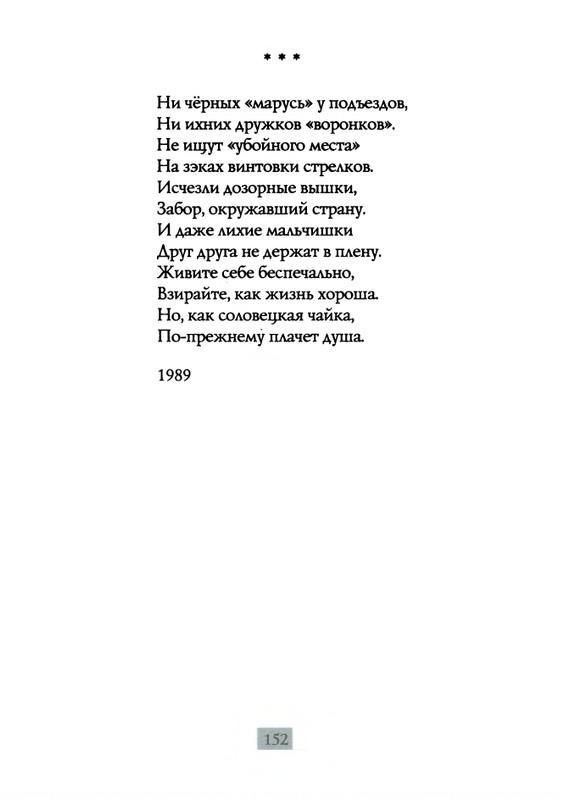 * * *

Ни чёрных «марусь» у подъездов,
Ни ихних дружков «воронков».
Не ищут «убойного места»
На зэках винтовки стрелков.
Исчезли дозорные вышки,
Забор, окружавший страну.
И даже лихие мальчишки
Друг друга не держат в плену.
Живите себе беспечально,
Взирайте, как жизнь хороша.
Но, как соловецкая чайка,
По-прежнему плачет душа.

1989

152